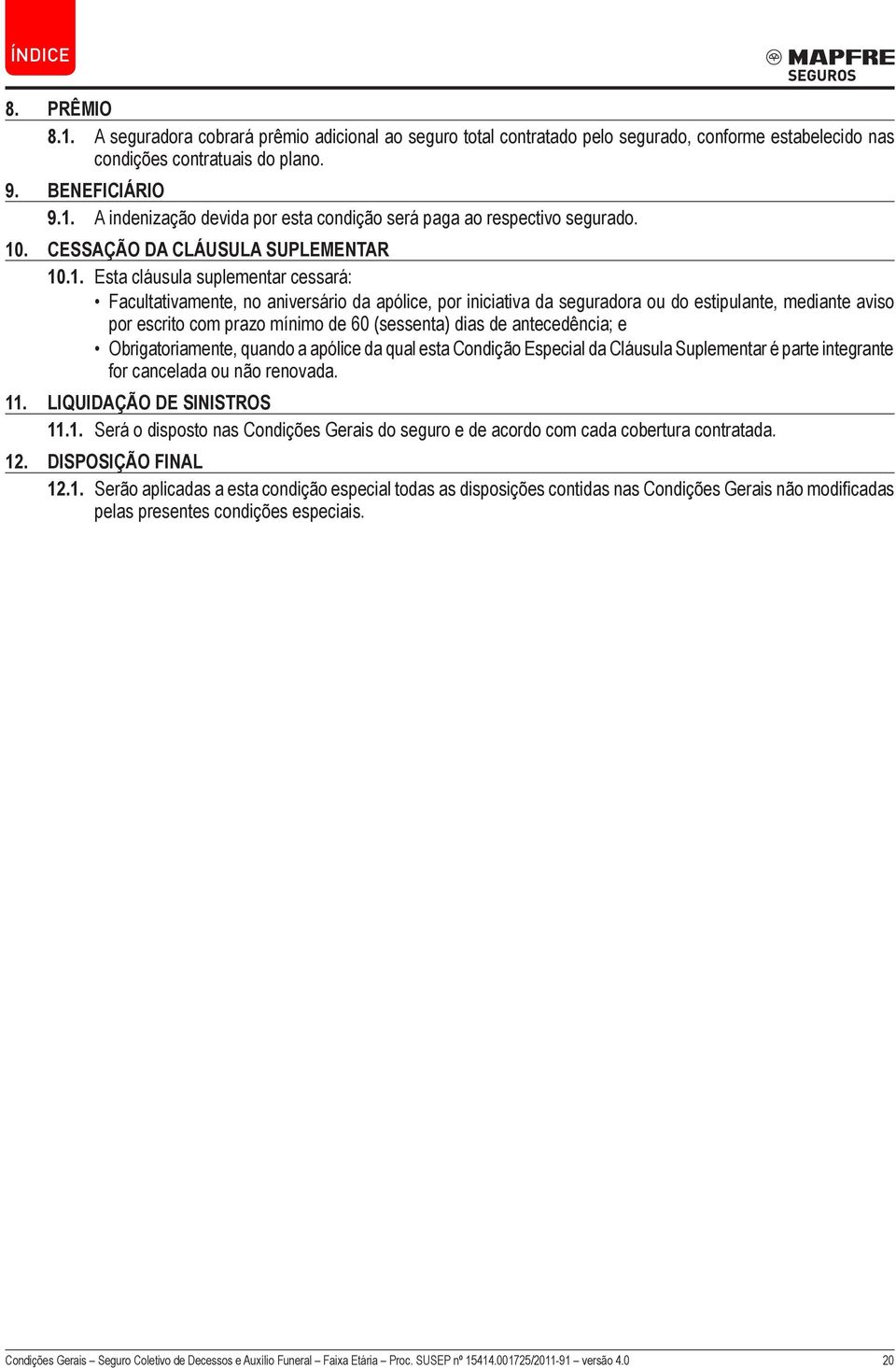 ÍNDICE

MAPFRE
SEGUROS

8. PRÊMIO

8.1. A seguradora cobrará prêmio adicional ao seguro total contratado pelo segurado, conforme estabelecido nas condições contratuais do plano.

9. BENEFICIÁRIO

9.1. A indenização devida por esta condição será paga ao respectivo segurado.

10. CESSAÇÃO DA CLÁUSULA SUPLEMENTAR

10.1. Esta cláusula suplementar cessará:

• Facultativamente, no aniversário da apólice, por iniciativa da seguradora ou do estipulante, mediante aviso por escrito com prazo mínimo de 60 (sessenta) dias de antecedência; e

• Obrigatoriamente, quando a apólice da qual esta Condição Especial da Cláusula Suplementar é parte integrante for cancelada ou não renovada.

11. LIQUIDAÇÃO DE SINISTROS

11.1. Será o disposto nas Condições Gerais do seguro e de acordo com cada cobertura contratada.

12. DISPOSIÇÃO FINAL

12.1. Serão aplicadas a esta condição especial todas as disposições contidas nas Condições Gerais não modificadas pelas presentes condições especiais.

Condições Gerais – Seguro Coletivo de Decessos e Auxílio Funeral – Faixa Etária – Proc. SUSEP nº 15414.001725/2011-91 – versão 4.0 20